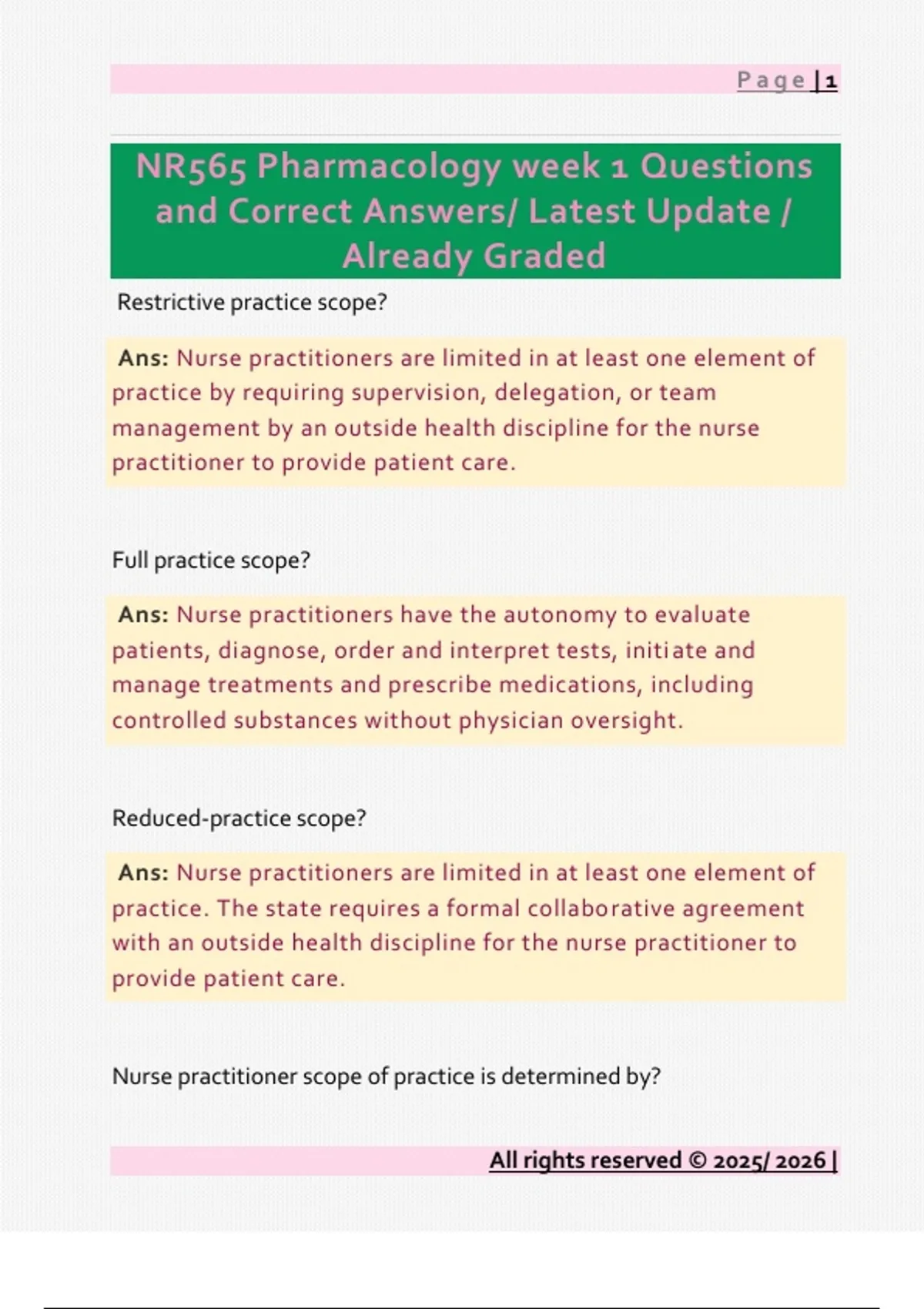 Page | 1

NR565 Pharmacology week 1 Questions and Correct Answers/ Latest Update / Already Graded

Restrictive practice scope?

Ans: Nurse practitioners are limited in at least one element of practice by requiring supervision, delegation, or team management by an outside health discipline for the nurse practitioner to provide patient care.

Full practice scope?

Ans: Nurse practitioners have the autonomy to evaluate patients, diagnose, order and interpret tests, initiate and manage treatments and prescribe medications, including controlled substances without physician oversight.

Reduced-practice scope?

Ans: Nurse practitioners are limited in at least one element of practice. The state requires a formal collaborative agreement with an outside health discipline for the nurse practitioner to provide patient care.

Nurse practitioner scope of practice is determined by?

All rights reserved © 2025/ 2026 |